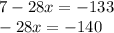 $7 - 28x = -133$

$-28x = -140$